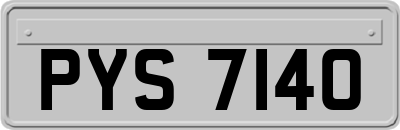 PYS 7140